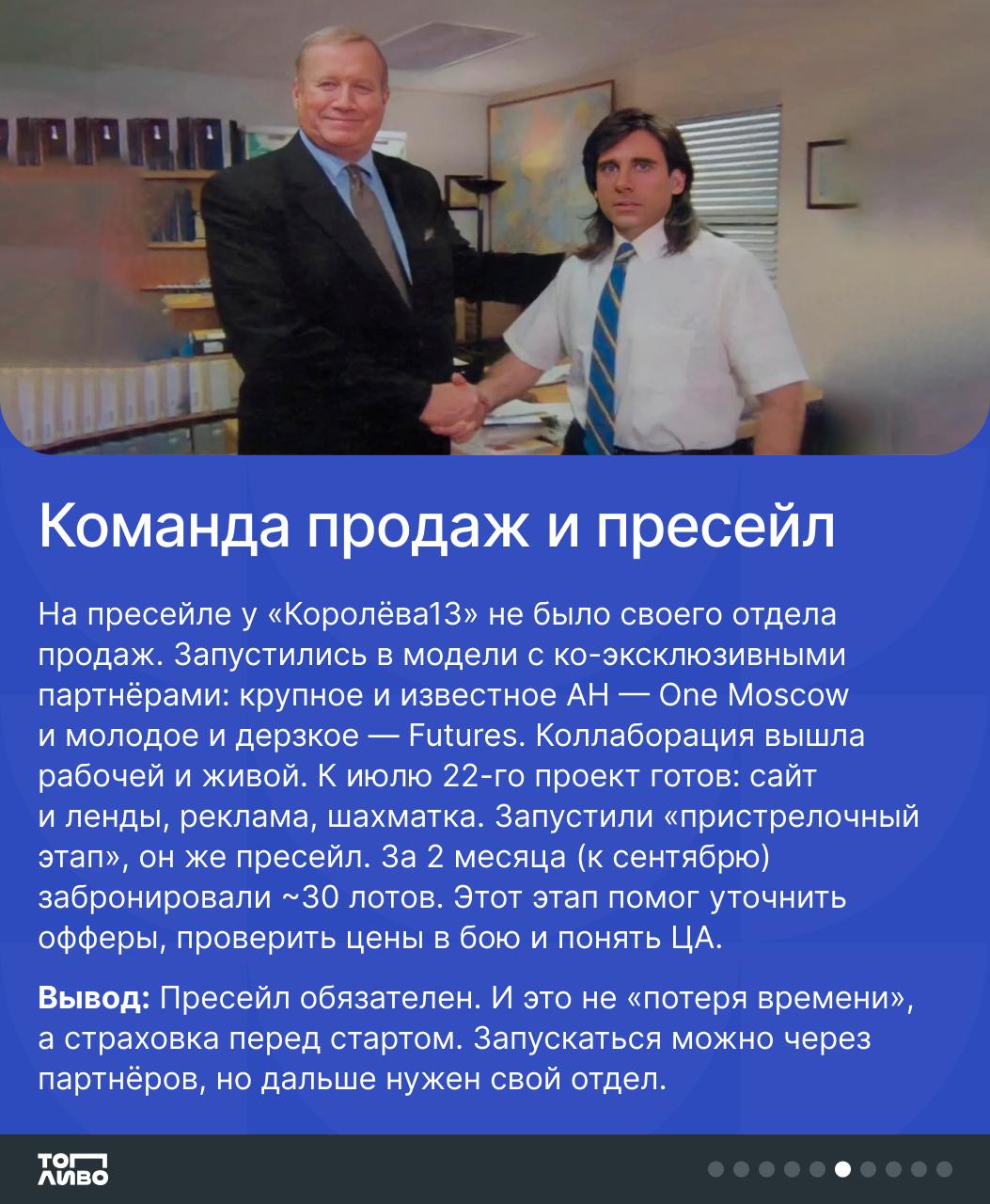 Команда продаж и пресейл

На пресейле у «Королёва13» не было своего отдела продаж. Запустились в модели с ко-эксклюзивными партнёрами: крупное и известное АН — One Moscow и молодое и дерзкое — Futures. Коллаборация вышла рабочей и живой. К июлю 22-го проект готов: сайт и ленды, реклама, шахматка. Запустили «пристрелочный этап», он же пресейл. За 2 месяца (к сентябрю) забронировали ~30 лотов. Этот этап помог уточнить офферы, проверить цены в бою и понять ЦА.

Вывод: Пресейл обязателен. И это не «потеря времени», а страховка перед стартом. Запускаться можно через партнёров, но дальше нужен свой отдел.

ТОП ЛИВО